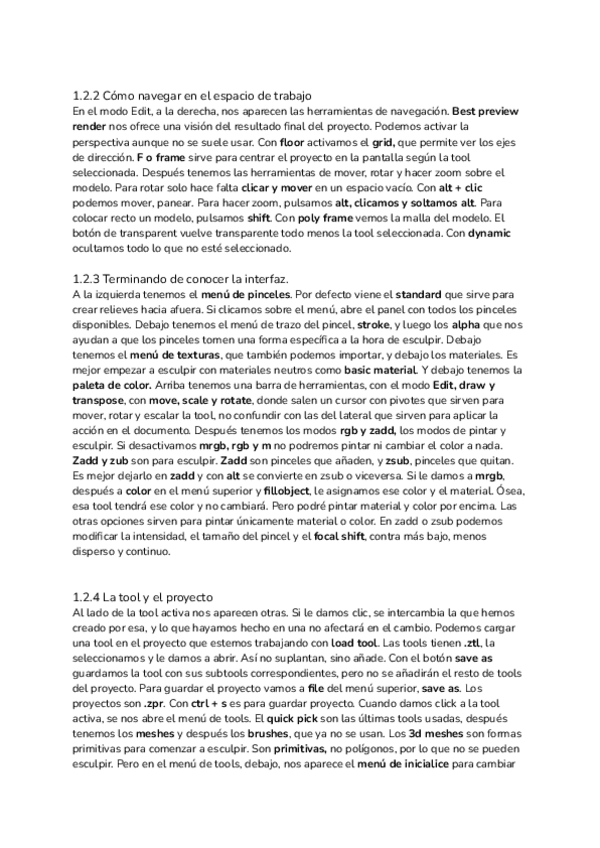 1.2.2 Cómo navegar en el espacio de trabajo
En el modo Edit, a la derecha, nos aparecen las herramientas de navegación. Best preview render nos ofrece una visión del resultado final del proyecto. Podemos activar la perspectiva aunque no se suele usar. Con floor activamos el grid, que permite ver los ejes de dirección. F o frame sirve para centrar el proyecto en la pantalla según la tool seleccionada. Después tenemos las herramientas de mover, rotar y hacer zoom sobre el modelo. Para rotar solo hace falta clicar y mover en un espacio vacío. Con alt + clic podemos mover, panear. Para hacer zoom, pulsamos alt, clicamos y soltamos alt. Para colocar recto un modelo, pulsamos shift. Con poly frame vemos la malla del modelo. El botón de transparent vuelve transparente todo menos la tool seleccionada. Con dynamic ocultamos todo lo que no esté seleccionado.

1.2.3 Terminando de conocer la interfaz.
A la izquierda tenemos el menú de pinceles. Por defecto viene el standard que sirve para crear relieves hacia afuera. Si clicamos sobre el menú, abre el panel con todos los pinceles disponibles. Debajo tenemos el menú de trazo del pincel, stroke, y luego los alpha que nos ayudan a que los pinceles tomen una forma específica a la hora de esculpir. Debajo tenemos el menú de texturas, que también podemos importar, y debajo los materiales. Es mejor empezar a esculpir con materiales neutros como basic material. Y debajo tenemos la paleta de color. Arriba tenemos una barra de herramientas, con el modo Edit, draw y transpose, con move, scale y rotate, donde salen un cursor con pivotes que sirven para mover, rotar y escalar la tool, no confundir con las del lateral que sirven para aplicar la acción en el documento. Después tenemos los modos rgb y zadd, los modos de pintar y esculpir. Si desactivamos mrgb, rgb y m no podremos pintar ni cambiar el color a nada. Zadd y zub son para esculpir. Zadd son pinceles que añaden, y zsub, pinceles que quitan. Es mejor dejarlo en zadd y con alt se convierte en zsub o viceversa. Si le damos a mrgb, después a color en el menú superior y fillobject, le asignamos ese color y el material. Ósea, esa tool tendrá ese color y no cambiará. Pero podré pintar material y color por encima. Las otras opciones sirven para pintar únicamente material o color. En zadd o zsub podemos modificar la intensidad, el tamaño del pincel y el focal shift, contra más bajo, menos disperso y continuo.

1.2.4 La tool y el proyecto
Al lado de la tool activa nos aparecen otras. Si le damos clic, se intercambia la que hemos creado por esa, y lo que hayamos hecho en una no afectará en el cambio. Podemos cargar una tool en el proyecto que estemos trabajando con load tool. Las tools tienen .ztl, la seleccionamos y le damos a abrir. Así no suplantan, sino añade. Con el botón save as guardamos la tool con sus subtools correspondientes, pero no se añadirán el resto de tools del proyecto. Para guardar el proyecto vamos a file del menú superior, save as. Los proyectos son .zpr. Con ctrl + s es para guardar proyecto. Cuando damos click a la tool activa, se nos abre el menú de tools. El quick pick son las últimas tools usadas, después tenemos los meshes y después los brushes, que ya no se usan. Los 3d meshes son formas primitivas para comenzar a esculpir. Son primitivas, no polígonos, por lo que no se pueden esculpir. Pero en el menú de tools, debajo, nos aparece el menú de inicialice para cambiar